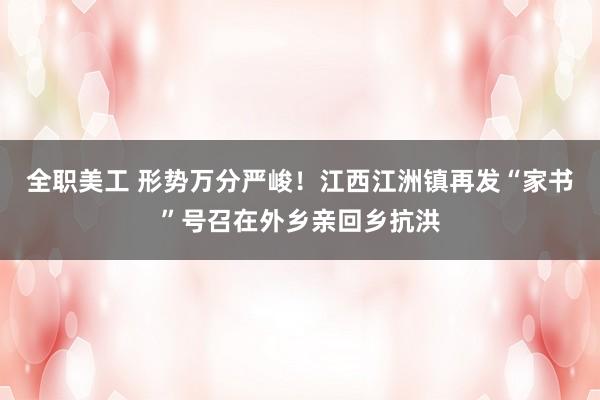 全职美工 形势万分严峻！江西江洲镇再发“家书”号召在外乡亲回乡抗洪